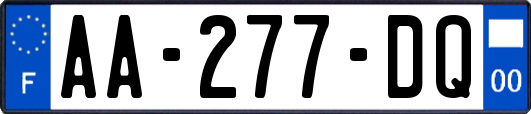 F
AA-277-DQ
00